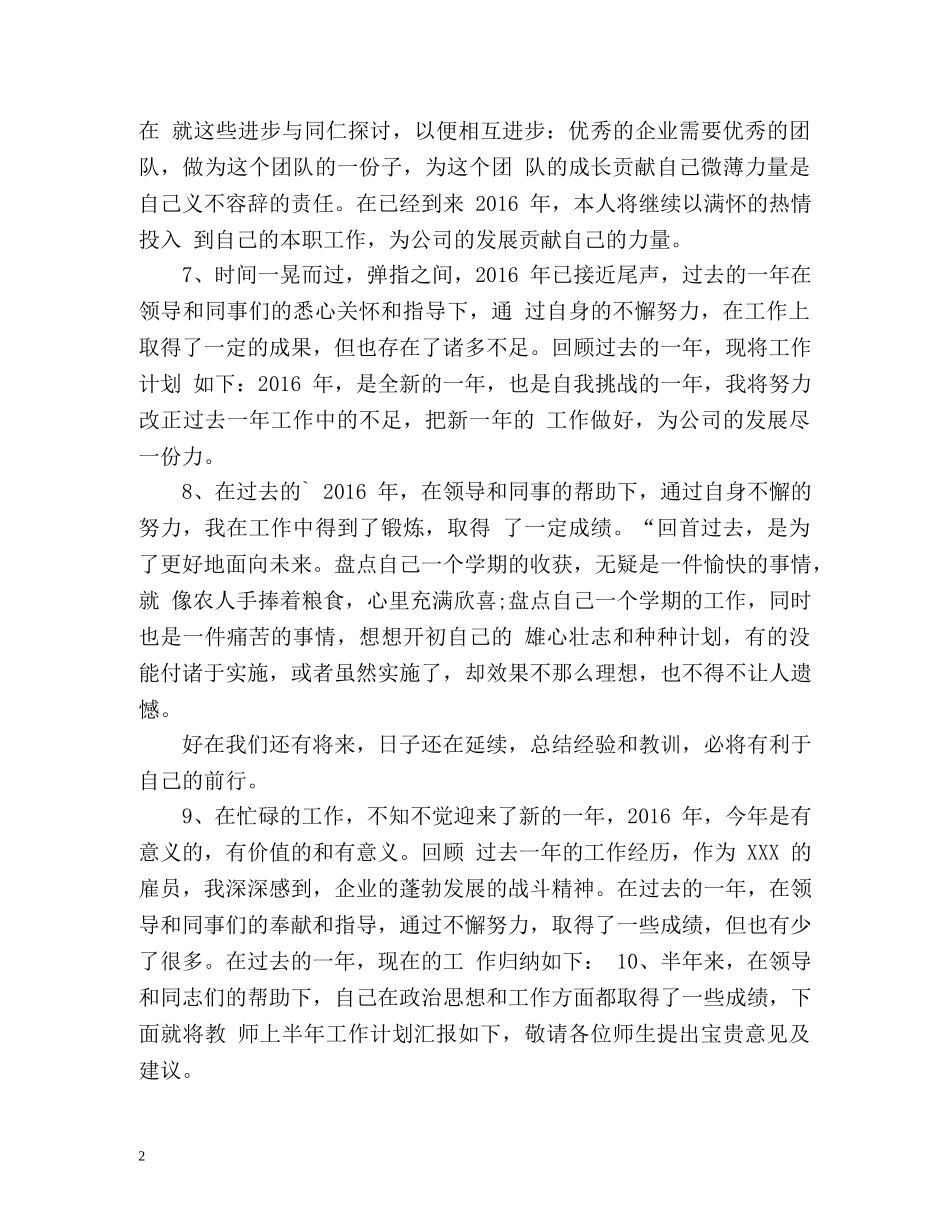 在 就这些进步与同仁探讨，以便相互进步：优秀的企业需要优秀的团队，做为这个团队的一份子，为这个团 队的成长贡献自己微薄力量是自己义不容辞的责任。在已经到来 2016 年，本人将继续以满怀的热情投入 到自己的本职工作，为公司的发展贡献自己的力量。

7、时间一晃而过，弹指之间，2016 年已接近尾声，过去的一年在领导和同事们的悉心关怀和指导下，通 过自身的不懈努力，在工作上取得了一定的成果，但也存在了诸多不足。回顾过去的一年，现将工作计划 如下：2016 年，是全新的一年，也是自我挑战的一年，我将努力改正过去一年工作中的不足，把新一年的 工作做好，为公司的发展尽一份力。

8、在过去的` 2016 年，在领导和同事的帮助下，通过自身不懈的努力，我在工作中得到了锻炼，取得 了一定成绩。“回首过去，是为了更好地面向未来。盘点自己一个学期的收获，无疑是一件愉快的事情，就 像农人手捧着粮食，心里充满欣喜;盘点自己一个学期的工作，同时也是一件痛苦的事情，想想开初自己的 雄心壮志和种种计划，有的没能付诸于实施，或者虽然实施了，却效果不那么理想，也不得不让人遗憾。

好在我们还有将来，日子还在延续，总结经验和教训，必将有利于自己的前行。

9、在忙碌的工作，不知不觉迎来了新的一年，2016 年，今年是有意义的，有价值的和有意义。回顾 过去一年的工作经历，作为 XXX 的雇员，我深深感到，企业的蓬勃发展的战斗精神。在过去的一年，在领导和同事们的奉献和指导，通过不懈努力，取得了一些成绩，但也有少了很多。在过去的一年，现在的工 作归纳如下： 10、半年来，在领导和同志们的帮助下，自己在政治思想和工作方面都取得了一些成绩，下面就将教 师上半年工作计划汇报如下，敬请各位师生提出宝贵意见及建议。

2